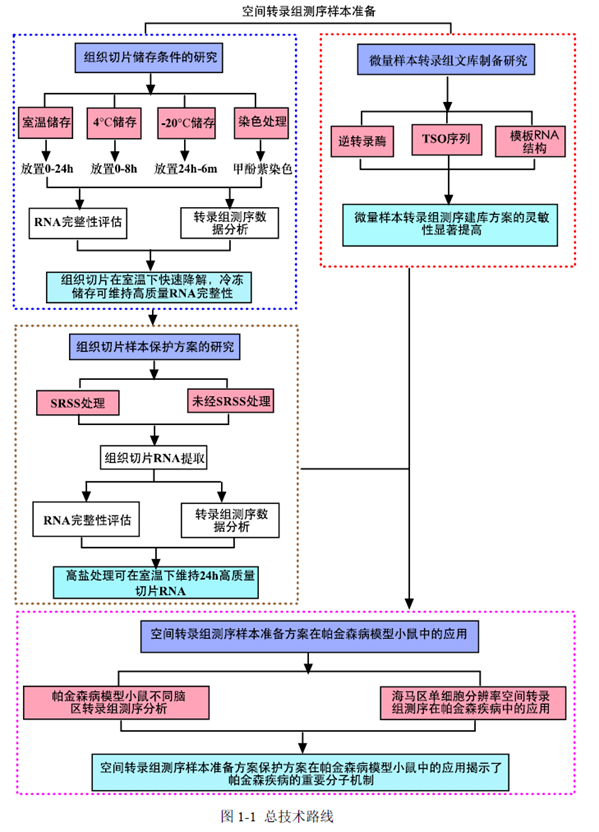 空间转录组测序样本准备

组织切片储存条件的研究

室温储存

4°C储存

-20°C储存

染色处理

放置0-24h

放置0-8h

放置24h-6m

甲酚紫染色

RNA完整性评估

转录组测序数据分析

组织切片在室温下快速降解，冷冻储存可维持高质量RNA完整性

微量样本转录组文库制备研究

逆转录酶

TSO序列

模板RNA结构

微量样本转录组测序建库方案的灵敏性显著提高

组织切片样本保护方案的研究

SRSS处理

未经SRSS处理

组织切片RNA提取

RNA完整性评估

转录组测序数据分析

高盐处理可在室温下维持24h高质量切片RNA

空间转录组测序样本准备方案在帕金森病模型小鼠中的应用

帕金森病模型小鼠不同脑区转录组测序分析

海马区单细胞分辨率空间转录组测序在帕金森疾病中的应用

空间转录组测序样本准备方案保护方案在帕金森病模型小鼠中的应用揭示了帕金森疾病的重要分子机制

图 1-1 总技术路线